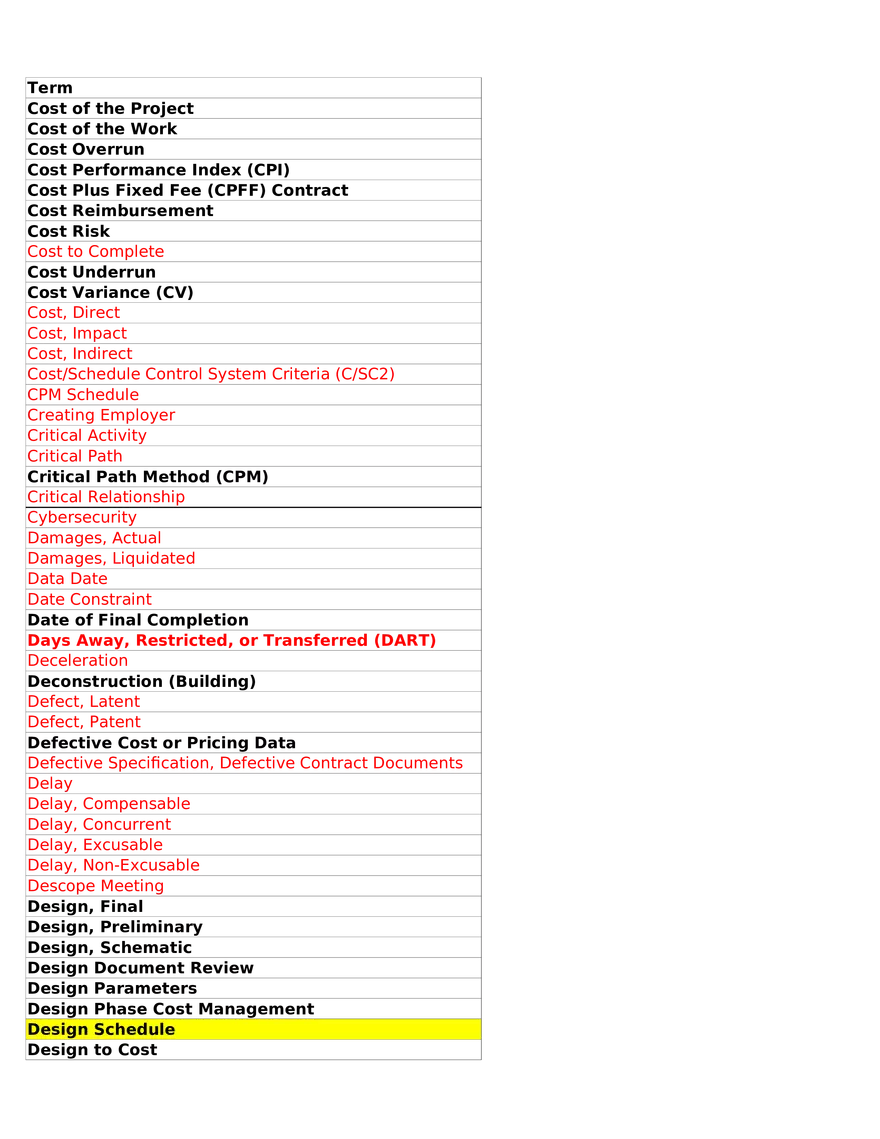 | Term |
|---|
| Cost of the Project |
| Cost of the Work |
| Cost Overrun |
| Cost Performance Index (CPI) |
| Cost Plus Fixed Fee (CPFF) Contract |
| Cost Reimbursement |
| Cost Risk |
| Cost to Complete |
| Cost Underrun |
| Cost Variance (CV) |
| Cost, Direct |
| Cost, Impact |
| Cost, Indirect |
| Cost/Schedule Control System Criteria (C/SC2) |
| CPM Schedule |
| Creating Employer |
| Critical Activity |
| Critical Path |
| Critical Path Method (CPM) |
| Critical Relationship |
| Cybersecurity |
| Damages, Actual |
| Damages, Liquidated |
| Data Date |
| Date Constraint |
| Date of Final Completion |
| Days Away, Restricted, or Transferred (DART) |
| Deceleration |
| Deconstruction (Building) |
| Defect, Latent |
| Defect, Patent |
| Defective Cost or Pricing Data |
| Defective Specification, Defective Contract Documents |
| Delay |
| Delay, Compensable |
| Delay, Concurrent |
| Delay, Excusable |
| Delay, Non-Excusable |
| Descope Meeting |
| Design, Final |
| Design, Preliminary |
| Design, Schematic |
| Design Document Review |
| Design Parameters |
| Design Phase Cost Management |
| Design Schedule |
| Design to Cost |